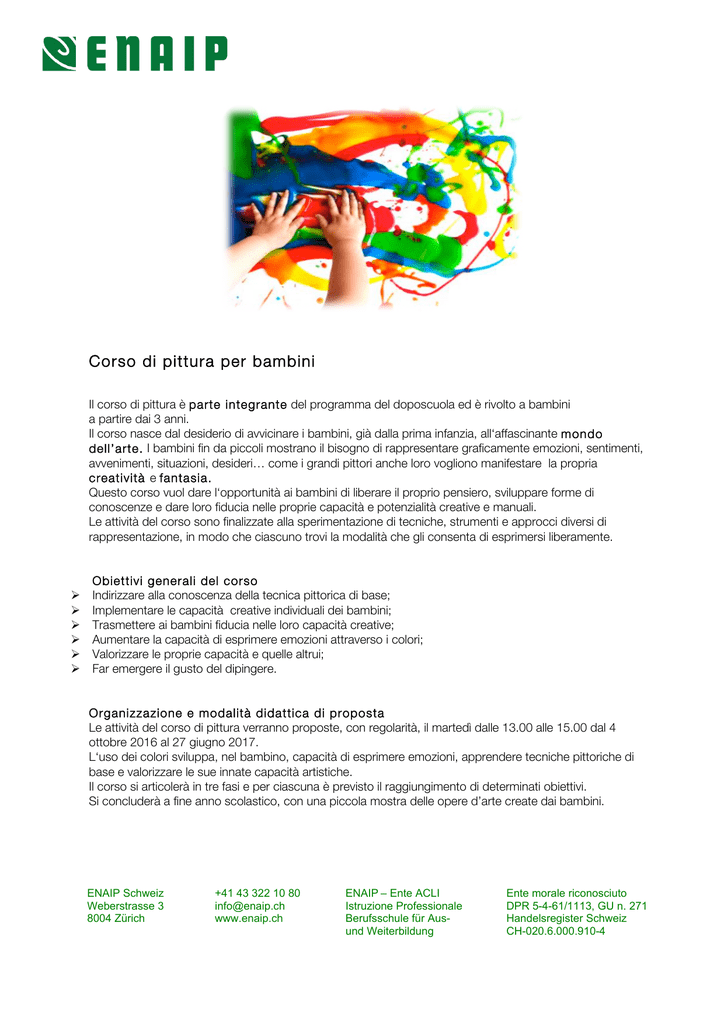 ENAIP

Corso di pittura per bambini

Il corso di pittura è parte integrante del programma del doposcuola ed è rivolto a bambini a partire dai 3 anni.
Il corso nasce dal desiderio di avvicinare i bambini, già dalla prima infanzia, all'affascinante mondo dell'arte. I bambini fin da piccoli mostrano il bisogno di rappresentare graficamente emozioni, sentimenti, avvenimenti, situazioni, desideri… come i grandi pittori anche loro vogliono manifestare la propria creatività e fantasia.
Questo corso vuol dare l'opportunità ai bambini di liberare il proprio pensiero, sviluppare forme di conoscenze e dare loro fiducia nelle proprie capacità e potenzialità creative e manuali.
Le attività del corso sono finalizzate alla sperimentazione di tecniche, strumenti e approcci diversi di rappresentazione, in modo che ciascuno trovi la modalità che gli consenta di esprimersi liberamente.

Obiettivi generali del corso
➢ Indirizzare alla conoscenza della tecnica pittorica di base;
➢ Implementare le capacità creative individuali dei bambini;
➢ Trasmettere ai bambini fiducia nelle loro capacità creative;
➢ Aumentare la capacità di esprimere emozioni attraverso i colori;
➢ Valorizzare le proprie capacità e quelle altrui;
➢ Far emergere il gusto del dipingere.

Organizzazione e modalità didattica di proposta
Le attività del corso di pittura verranno proposte, con regolarità, il martedì dalle 13.00 alle 15.00 dal 4 ottobre 2016 al 27 giugno 2017.
L'uso dei colori sviluppa, nel bambino, capacità di esprimere emozioni, apprendere tecniche pittoriche di base e valorizzare le sue innate capacità artistiche.
Il corso si articolerà in tre fasi e per ciascuna è previsto il raggiungimento di determinati obiettivi.
Si concluderà a fine anno scolastico, con una piccola mostra delle opere d'arte create dai bambini.

ENAIP Schweiz
Weberstrasse 3
8004 Zürich

+41 43 322 10 80
info@enaip.ch
www.enaip.ch

ENAIP – Ente ACLI
Istruzione Professionale
Berufsschule für Aus- und Weiterbildung

Ente morale riconosciuto
DPR 5-4-61/1113, GU n. 271
Handelsregister Schweiz
CH-020.6.000.910-4